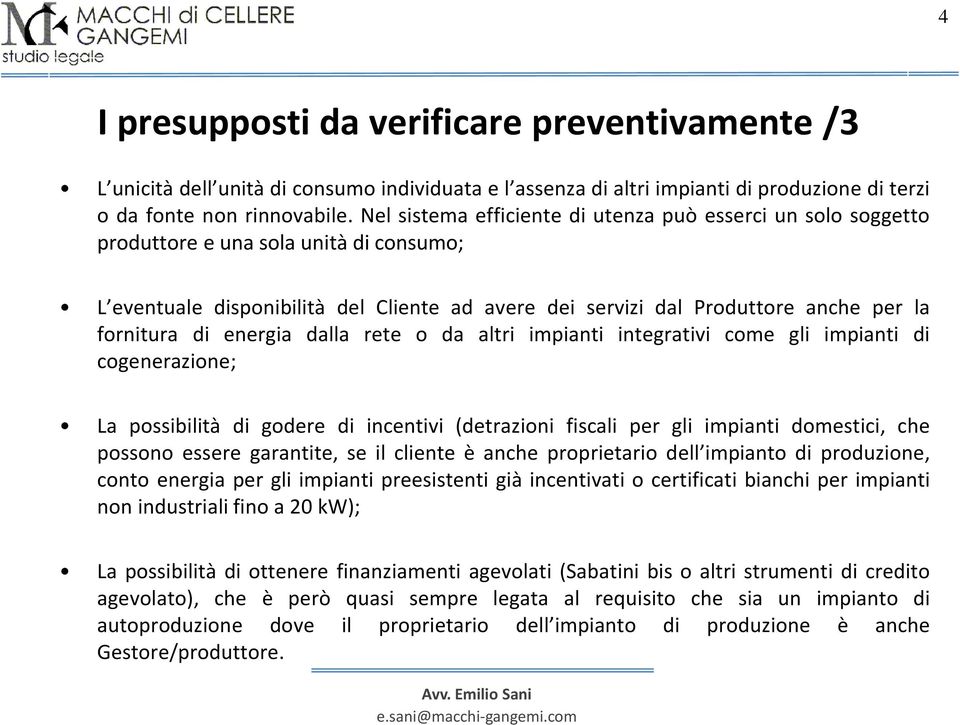 MACCHI di CELLERE
GANGEMI
studio legale

4

I presupposti da verificare preventivamente /3

• L'unicità dell'unità di consumo individuata e l'assenza di altri impianti di produzione di terzi o da fonte non rinnovabile. Nel sistema efficiente di utenza può esserci un solo soggetto produttore e una sola unità di consumo;

• L'eventuale disponibilità del Cliente ad avere dei servizi dal Produttore anche per la fornitura di energia dalla rete o da altri impianti integrativi come gli impianti di cogenerazione;

• La possibilità di godere di incentivi (detrazioni fiscali per gli impianti domestici, che possono essere garantite, se il cliente è anche proprietario dell'impianto di produzione, conto energia per gli impianti preesistenti già incentivati o certificati bianchi per impianti non industriali fino a 20 kW);

• La possibilità di ottenere finanziamenti agevolati (Sabatini bis o altri strumenti di credito agevolato), che è però quasi sempre legata al requisito che sia un impianto di autoproduzione dove il proprietario dell'impianto di produzione è anche Gestore/produttore.

Avv. Emilio Sani
e.sani@macchi-gangemi.com